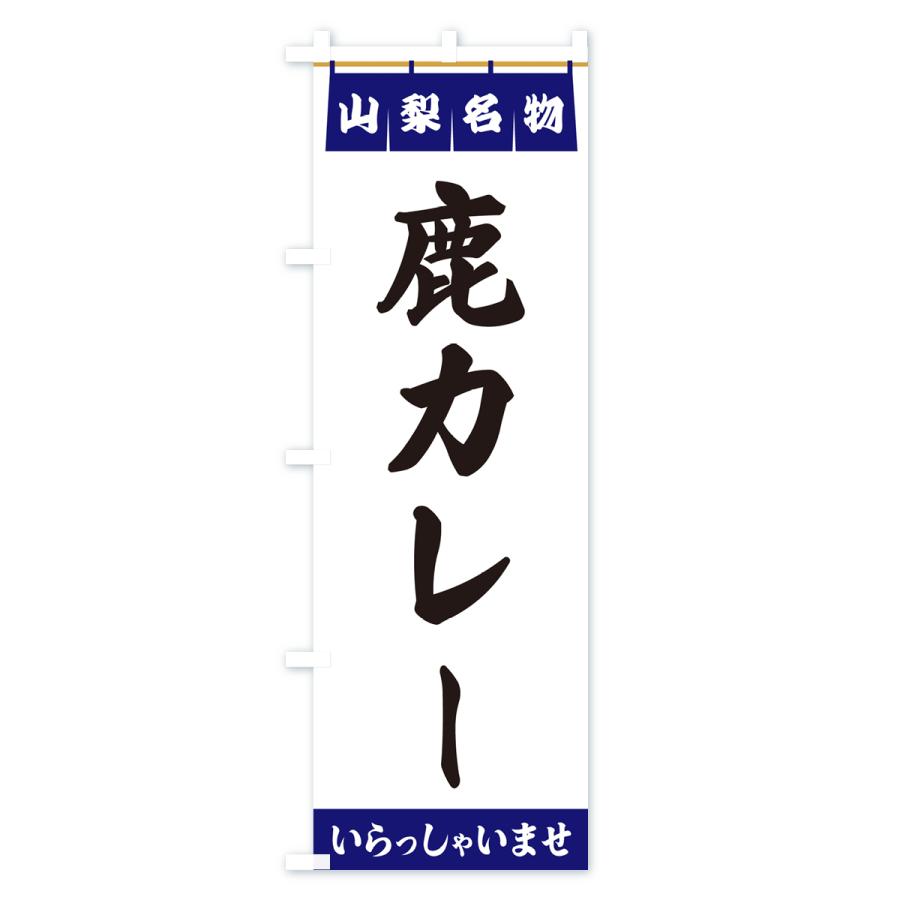 山梨名物

鹿カレー

いらっしゃいませ